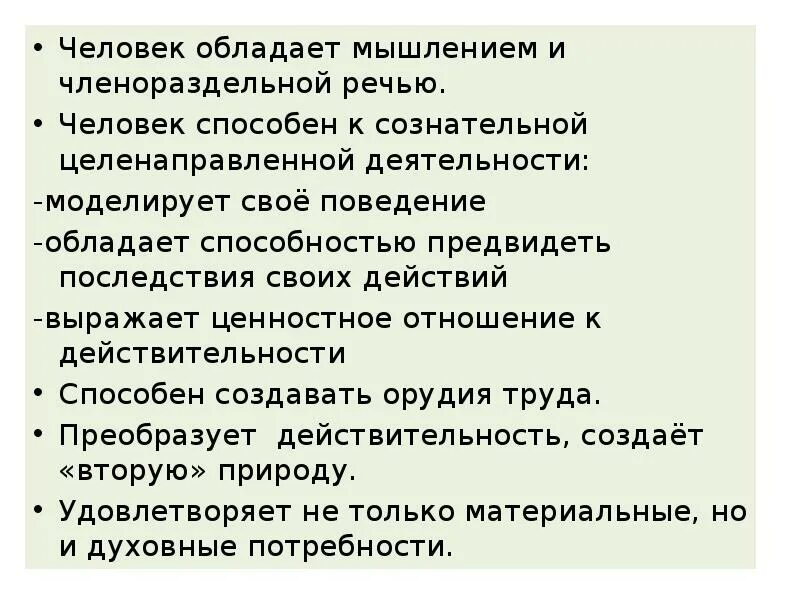 • Человек обладает мышлением и членораздельной речью.

• Человек способен к сознательной целенаправленной деятельности:

-моделирует своё поведение

-обладает способностью предвидеть последствия своих действий

-выражает ценностное отношение к действительности

• Способен создавать орудия труда.

• Преобразует действительность, создаёт «вторую» природу.

• Удовлетворяет не только материальные, но и духовные потребности.